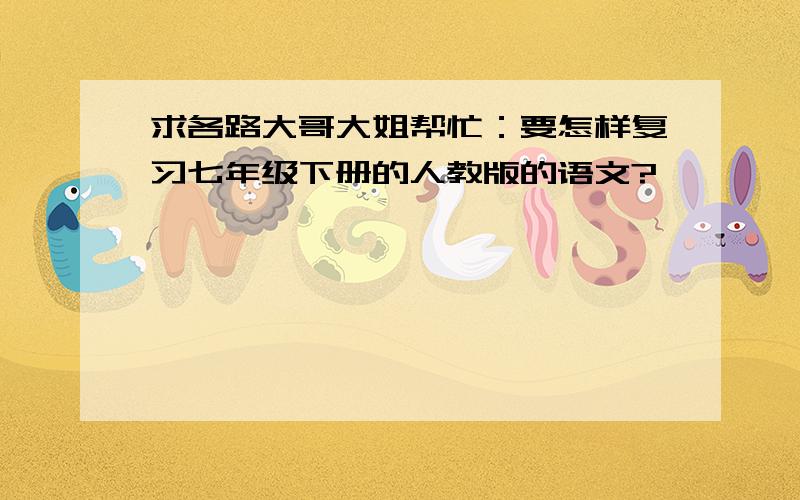 求各路大哥大姐帮忙：要怎样复习七年级下册的人教版的语文?

ENGLISH